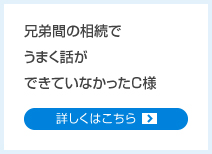 兄弟間の相続で
うまく話が
できていなかったC様

詳しくはこちら